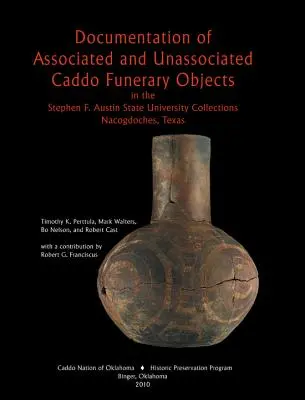 Documentation of Associated and Unassociated Caddo Funerary Objects
in the
Stephen F. Austin State University Collections
Nacogdoches, Texas

Timothy K. Perttula, Mark Walters, Bo Nelson, and Robert Cast

with a contribution by
Robert G. Franciscus

Caddo Nation of Oklahoma ♦ Historic Preservation Program
Binger, Oklahoma
2010